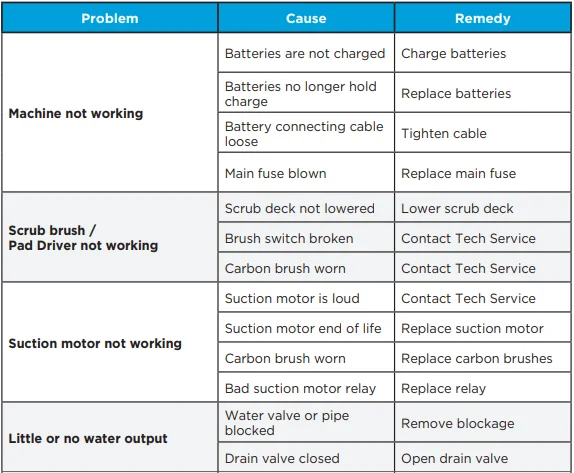 | Problem | Cause | Remedy |
|---|---|---|
| Machine not working | Batteries are not charged | Charge batteries |
| | Batteries no longer hold charge | Replace batteries |
| | Battery connecting cable loose | Tighten cable |
| | Main fuse blown | Replace main fuse |
| Scrub brush / Pad Driver not working | Scrub deck not lowered | Lower scrub deck |
| | Brush switch broken | Contact Tech Service |
| | Carbon brush worn | Contact Tech Service |
| Suction motor not working | Suction motor is loud | Contact Tech Service |
| | Suction motor end of life | Replace suction motor |
| | Carbon brush worn | Replace carbon brushes |
| | Bad suction motor relay | Replace relay |
| Little or no water output | Water valve or pipe blocked | Remove blockage |
| | Drain valve closed | Open drain valve |